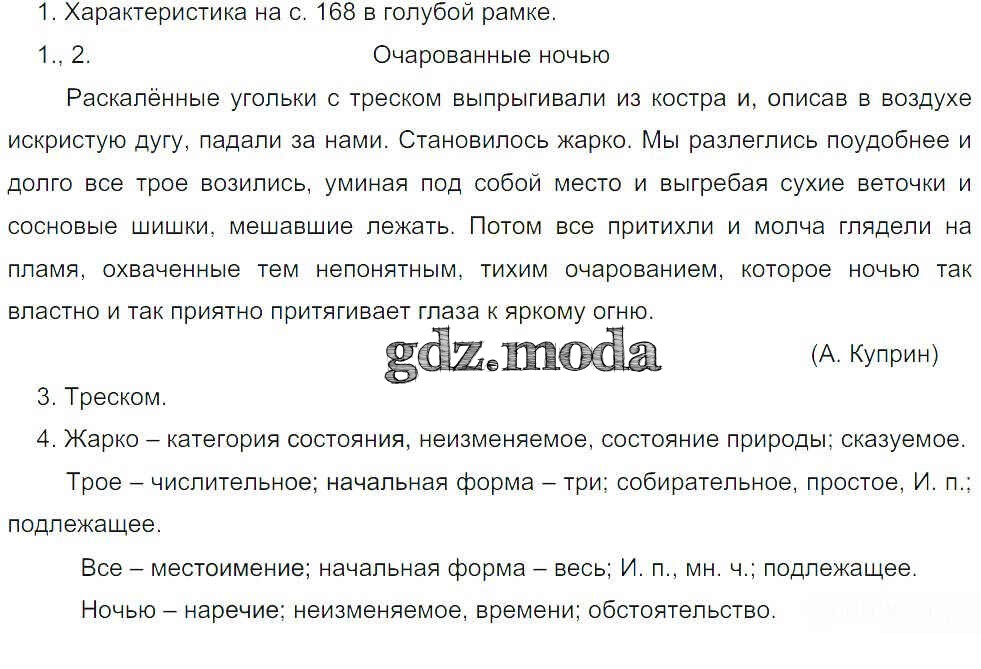 1. Характеристика на с. 168 в голубой рамке.

1., 2. Очарованные ночью

Раскалённые угольки с треском выпрыгивали из костра и, описав в воздухе искристую дугу, падали за нами. Становилось жарко. Мы разлеглись поудобнее и долго все трое возились, уминая под собой место и выгребая сухие веточки и сосновые шишки, мешавшие лежать. Потом все притихли и молча глядели на пламя, охваченные тем непонятным, тихим очарованием, которое ночью так властно и так приятно притягивает глаза к яркому огню.

gdz.moda

(А. Куприн)

3. Треском.

4. Жарко – категория состояния, неизменяемое, состояние природы; сказуемое.

Трое – числительное; начальная форма – три; собирательное, простое, И. п.; подлежащее.

Все – местоимение; начальная форма – весь; И. п., мн. ч.; подлежащее.

Ночью – наречие; неизменяемое, времени; обстоятельство.